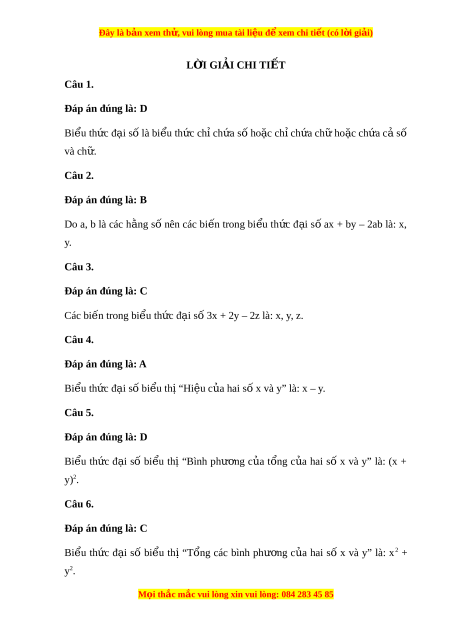 Đây là bản xem thử, vui lòng mua tài liệu để xem chi tiết (có lời giải)

LỜI GIẢI CHI TIẾT

Câu 1.

Đáp án đúng là: D

Biểu thức đại số là biểu thức chỉ chứa số hoặc chỉ chứa chữ hoặc chứa cả số và chữ.

Câu 2.

Đáp án đúng là: B

Do a, b là các hằng số nên các biến trong biểu thức đại số ax + by – 2ab là: x, y.

Câu 3.

Đáp án đúng là: C

Các biến trong biểu thức đại số 3x + 2y – 2z là: x, y, z.

Câu 4.

Đáp án đúng là: A

Biểu thức đại số biểu thị “Hiệu của hai số x và y” là: x – y.

Câu 5.

Đáp án đúng là: D

Biểu thức đại số biểu thị “Bình phương của tổng của hai số x và y” là: $(x + y)^2$.

Câu 6.

Đáp án đúng là: C

Biểu thức đại số biểu thị “Tổng các bình phương của hai số x và y” là: $x^2 + y^2$.

Mọi thắc mắc vui lòng xin vui lòng: 084 283 45 85